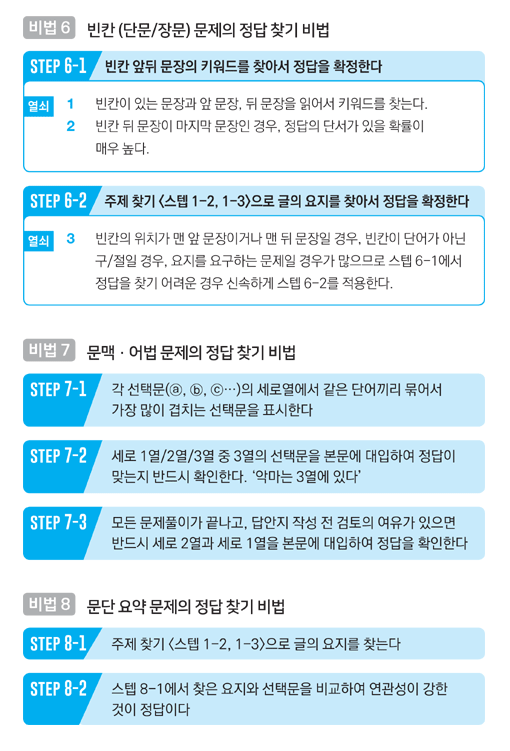 비법 6 빈칸 (단문/장문) 문제의 정답 찾기 비법

STEP 6-1 빈칸 앞뒤 문장의 키워드를 찾아서 정답을 확정한다

열쇠 1 빈칸이 있는 문장과 앞 문장, 뒤 문장을 읽어서 키워드를 찾는다.
2 빈칸 뒤 문장이 마지막 문장인 경우, 정답의 단서가 있을 확률이 매우 높다.

STEP 6-2 주제 찾기 <스텝 1-2, 1-3>으로 글의 요지를 찾아서 정답을 확정한다

열쇠 3 빈칸의 위치가 맨 앞 문장이거나 맨 뒤 문장일 경우, 빈칸이 단어가 아닌 구/절일 경우, 요지를 요구하는 문제일 경우가 많으므로 스텝 6-1에서 정답을 찾기 어려운 경우 신속하게 스텝 6-2를 적용한다.

비법 7 문맥 · 어법 문제의 정답 찾기 비법

STEP 7-1 각 선택문(ⓐ, ⓑ, ⓒ…)의 세로열에서 같은 단어끼리 묶어서 가장 많이 겹치는 선택문을 표시한다

STEP 7-2 세로 1열/2열/3열 중 3열의 선택문을 본문에 대입하여 정답이 맞는지 반드시 확인한다. '악마는 3열에 있다'

STEP 7-3 모든 문제풀이가 끝나고, 답안지 작성 전 검토의 여유가 있으면 반드시 세로 2열과 세로 1열을 본문에 대입하여 정답을 확인한다

비법 8 문단 요약 문제의 정답 찾기 비법

STEP 8-1 주제 찾기 <스텝 1-2, 1-3>으로 글의 요지를 찾는다

STEP 8-2 스텝 8-1에서 찾은 요지와 선택문을 비교하여 연관성이 강한 것이 정답이다